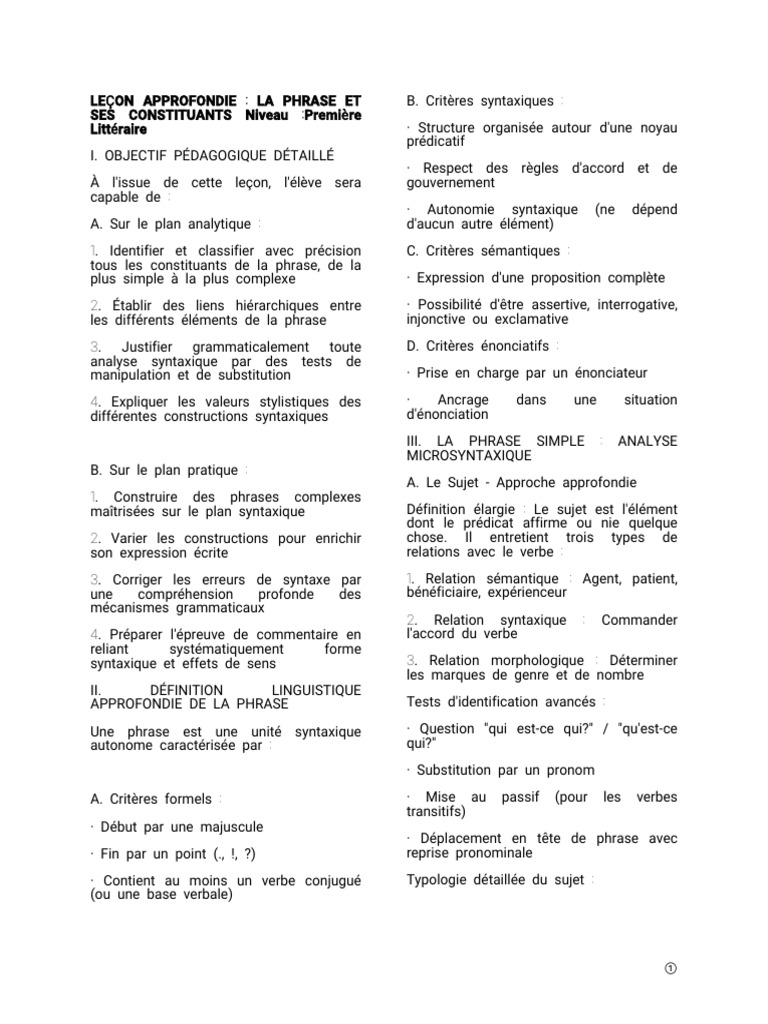 LEÇON APPROFONDIE : LA PHRASE ET SES CONSTITUANTS Niveau :Première Littéraire

I. OBJECTIF PÉDAGOGIQUE DÉTAILLÉ

À l'issue de cette leçon, l'élève sera capable de :

A. Sur le plan analytique :

1. Identifier et classifier avec précision tous les constituants de la phrase, de la plus simple à la plus complexe

2. Établir des liens hiérarchiques entre les différents éléments de la phrase

3. Justifier grammaticalement toute analyse syntaxique par des tests de manipulation et de substitution

4. Expliquer les valeurs stylistiques des différentes constructions syntaxiques

B. Sur le plan pratique :

1. Construire des phrases complexes maîtrisées sur le plan syntaxique

2. Varier les constructions pour enrichir son expression écrite

3. Corriger les erreurs de syntaxe par une compréhension profonde des mécanismes grammaticaux

4. Préparer l'épreuve de commentaire en reliant systématiquement forme syntaxique et effets de sens

II. DÉFINITION LINGUISTIQUE APPROFONDIE DE LA PHRASE

Une phrase est une unité syntaxique autonome caractérisée par :

A. Critères formels :

· Début par une majuscule

· Fin par un point (., !, ?)

· Contient au moins un verbe conjugué (ou une base verbale)

B. Critères syntaxiques :

· Structure organisée autour d'une noyau prédicatif

· Respect des règles d'accord et de gouvernement

· Autonomie syntaxique (ne dépend d'aucun autre élément)

C. Critères sémantiques :

· Expression d'une proposition complète

· Possibilité d'être assertive, interrogative, injonctive ou exclamative

D. Critères énonciatifs :

· Prise en charge par un énonciateur

· Ancrage dans une situation d'énonciation

III. LA PHRASE SIMPLE : ANALYSE MICROSYNTAXIQUE

A. Le Sujet - Approche approfondie

Définition élargie : Le sujet est l'élément dont le prédicat affirme ou nie quelque chose. Il entretient trois types de relations avec le verbe :

1. Relation sémantique : Agent, patient, bénéficiaire, expérienceur

2. Relation syntaxique : Commander l'accord du verbe

3. Relation morphologique : Déterminer les marques de genre et de nombre

Tests d'identification avancés :

· Question "qui est-ce qui?" / "qu'est-ce qui?"

· Substitution par un pronom

· Mise au passif (pour les verbes transitifs)

· Déplacement en tête de phrase avec reprise pronominale

Typologie détaillée du sujet :

①